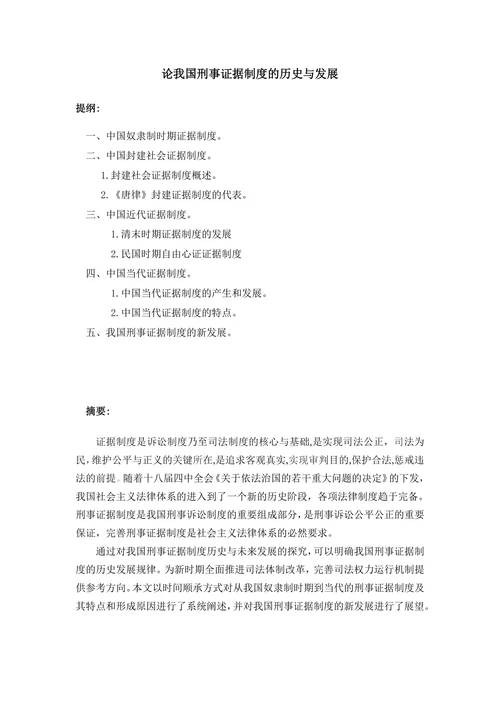 论我国刑事证据制度的历史与发展

提纲：

一、中国奴隶制时期证据制度。

二、中国封建社会证据制度。

1.封建社会证据制度概述。

2.《唐律》封建证据制度的代表。

三、中国近代证据制度。

1.清末时期证据制度的发展

2.民国时期自由心证证据制度

四、中国当代证据制度。

1.中国当代证据制度的产生和发展。

2.中国当代证据制度的特点。

五、我国刑事证据制度的新发展。

摘要：

证据制度是诉讼制度乃至司法制度的核心与基础,是实现司法公正，司法为民,维护公平与正义的关键所在,是追求客观真实,实现审判目的,保护合法,惩戒违法的前提。随着十八届四中全会《关于依法治国的若干重大问题的决定》的下发，我国社会主义法律体系的进入到了一个新的历史阶段，各项法律制度趋于完备。刑事证据制度是我国刑事诉讼制度的重要组成部分，是刑事诉讼公平公正的重要保证，完善刑事证据制度是社会主义法律体系的必然要求。

通过对我国刑事证据制度历史与未来发展的探究,可以明确我国刑事证据制度的历史发展规律。为新时期全面推进司法体制改革，完善司法权力运行机制提供参考方向。本文以时间顺承方式对从我国奴隶制时期到当代的刑事证据制度及其特点和形成原因进行了系统阐述，并对我国刑事证据制度的新发展进行了展望。